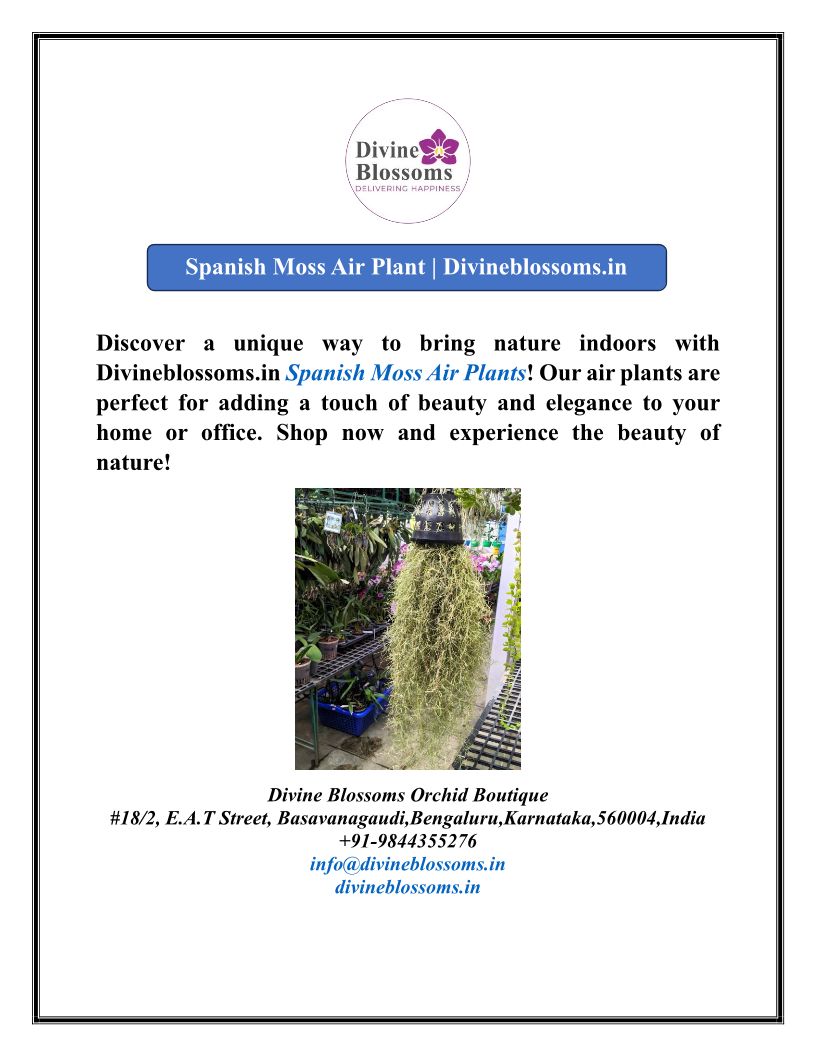 Divine Blossoms
DELIVERING HAPPINESS

Spanish Moss Air Plant | Divineblossoms.in

Discover a unique way to bring nature indoors with Divineblossoms.in Spanish Moss Air Plants! Our air plants are perfect for adding a touch of beauty and elegance to your home or office. Shop now and experience the beauty of nature!

Divine Blossoms Orchid Boutique
#18/2, E.A.T Street, Basavanagaudi,Bengaluru,Karnataka,560004,India
+91-9844355276
info@divineblossoms.in
divineblossoms.in